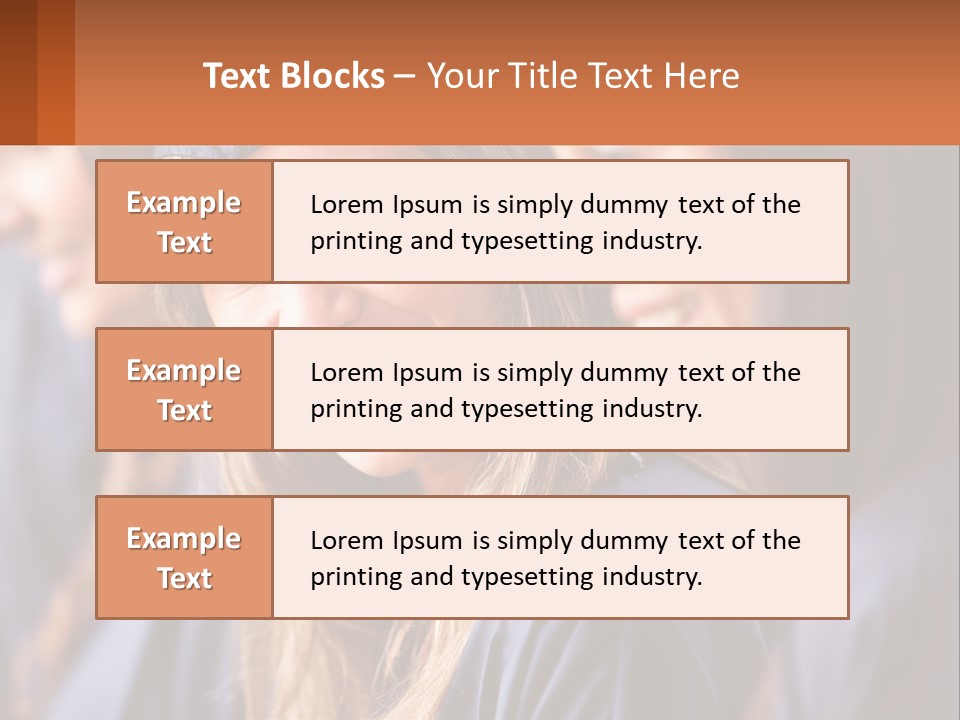 Text Blocks – Your Title Text Here

Example Text

Lorem Ipsum is simply dummy text of the printing and typesetting industry.

Example Text

Lorem Ipsum is simply dummy text of the printing and typesetting industry.

Example Text

Lorem Ipsum is simply dummy text of the printing and typesetting industry.